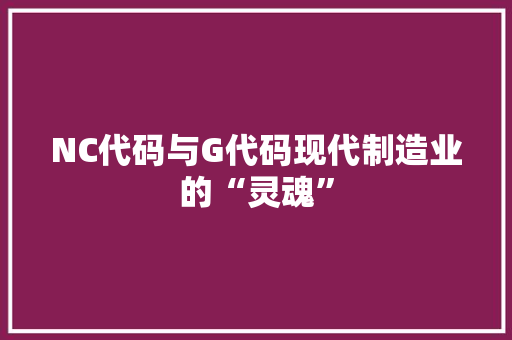 NC代码与G代码现代制造业的“灵魂”